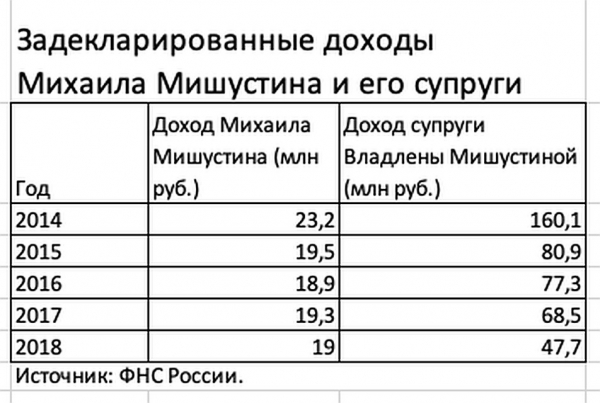 Задекларированные доходы Михаила Мишустина и его супруги

| Год | Доход Михаила Мишустина (млн руб.) | Доход супруги Владлены Мишустиной (млн руб.) |
|---|---|---|
| 2014 | 23,2 | 160,1 |
| 2015 | 19,5 | 80,9 |
| 2016 | 18,9 | 77,3 |
| 2017 | 19,3 | 68,5 |
| 2018 | 19 | 47,7 |

Источник: ФНС России.